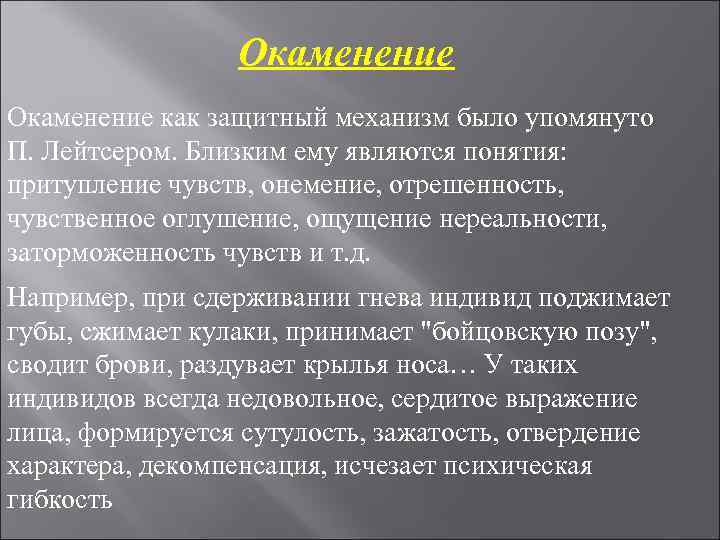 Окаменение

Окаменение как защитный механизм было упомянуто П. Лейтсером. Близким ему являются понятия: притупление чувств, онемение, отрешенность, чувственное оглушение, ощущение нереальности, заторможенность чувств и т.д.

Например, при сдерживании гнева индивид поджимает губы, сжимает кулаки, принимает "бойцовскую позу", сводит брови, раздувает крылья носа… У таких индивидов всегда недовольное, сердитое выражение лица, формируется сутулость, зажатость, отвердение характера, декомпенсация, исчезает психическая гибкость